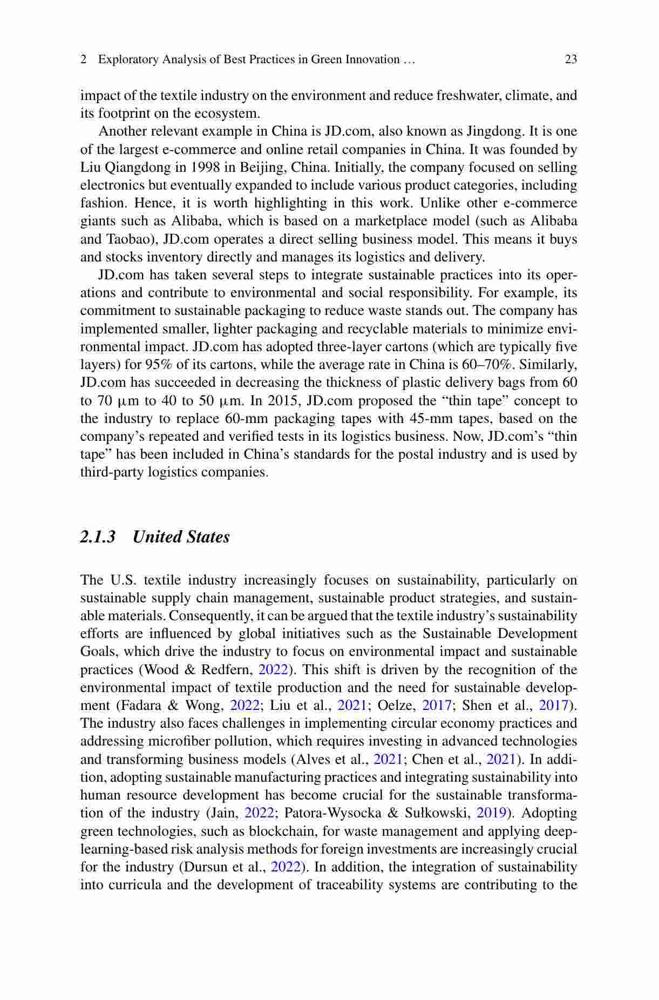 2 Exploratory Analysis of Best Practices in Green Innovation … 23

impact of the textile industry on the environment and reduce freshwater, climate, and its footprint on the ecosystem.

Another relevant example in China is JD.com, also known as Jingdong. It is one of the largest e-commerce and online retail companies in China. It was founded by Liu Qiangdong in 1998 in Beijing, China. Initially, the company focused on selling electronics but eventually expanded to include various product categories, including fashion. Hence, it is worth highlighting in this work. Unlike other e-commerce giants such as Alibaba, which is based on a marketplace model (such as Alibaba and Taobao), JD.com operates a direct selling business model. This means it buys and stocks inventory directly and manages its logistics and delivery.

JD.com has taken several steps to integrate sustainable practices into its operations and contribute to environmental and social responsibility. For example, its commitment to sustainable packaging to reduce waste stands out. The company has implemented smaller, lighter packaging and recyclable materials to minimize environmental impact. JD.com has adopted three-layer cartons (which are typically five layers) for 95% of its cartons, while the average rate in China is 60–70%. Similarly, JD.com has succeeded in decreasing the thickness of plastic delivery bags from 60 to 70 μm to 40 to 50 μm. In 2015, JD.com proposed the "thin tape" concept to the industry to replace 60-mm packaging tapes with 45-mm tapes, based on the company's repeated and verified tests in its logistics business. Now, JD.com's "thin tape" has been included in China's standards for the postal industry and is used by third-party logistics companies.

2.1.3 United States

The U.S. textile industry increasingly focuses on sustainability, particularly on sustainable supply chain management, sustainable product strategies, and sustainable materials. Consequently, it can be argued that the textile industry's sustainability efforts are influenced by global initiatives such as the Sustainable Development Goals, which drive the industry to focus on environmental impact and sustainable practices (Wood & Redfern, 2022). This shift is driven by the recognition of the environmental impact of textile production and the need for sustainable development (Fadara & Wong, 2022; Liu et al., 2021; Oelze, 2017; Shen et al., 2017). The industry also faces challenges in implementing circular economy practices and addressing microfiber pollution, which requires investing in advanced technologies and transforming business models (Alves et al., 2021; Chen et al., 2021). In addition, adopting sustainable manufacturing practices and integrating sustainability into human resource development has become crucial for the sustainable transformation of the industry (Jain, 2022; Patora-Wysocka & Sulkowski, 2019). Adopting green technologies, such as blockchain, for waste management and applying deep-learning-based risk analysis methods for foreign investments are increasingly crucial for the industry (Dursun et al., 2022). In addition, the integration of sustainability into curricula and the development of traceability systems are contributing to the